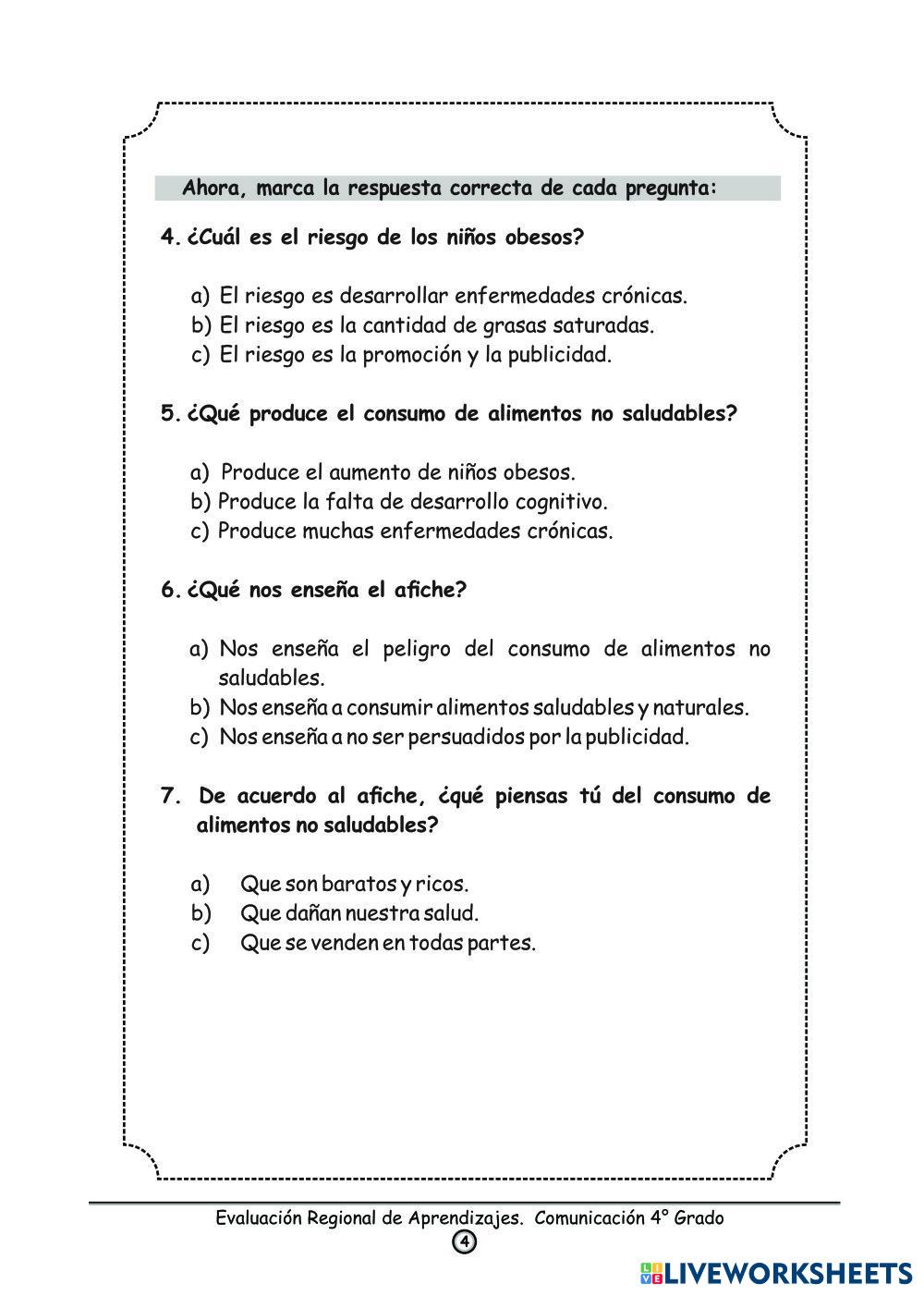 Ahora, marca la respuesta correcta de cada pregunta:

4. ¿Cuál es el riesgo de los niños obesos?

a) El riesgo es desarrollar enfermedades crónicas.
b) El riesgo es la cantidad de grasas saturadas.
c) El riesgo es la promoción y la publicidad.

5. ¿Qué produce el consumo de alimentos no saludables?

a) Produce el aumento de niños obesos.
b) Produce la falta de desarrollo cognitivo.
c) Produce muchas enfermedades crónicas.

6. ¿Qué nos enseña el afiche?

a) Nos enseña el peligro del consumo de alimentos no saludables.
b) Nos enseña a consumir alimentos saludables y naturales.
c) Nos enseña a no ser persuadidos por la publicidad.

7. De acuerdo al afiche, ¿qué piensas tú del consumo de alimentos no saludables?

a) Que son baratos y ricos.
b) Que dañan nuestra salud.
c) Que se venden en todas partes.

Evaluación Regional de Aprendizajes. Comunicación 4° Grado
4

LIVEWORKSHEETS